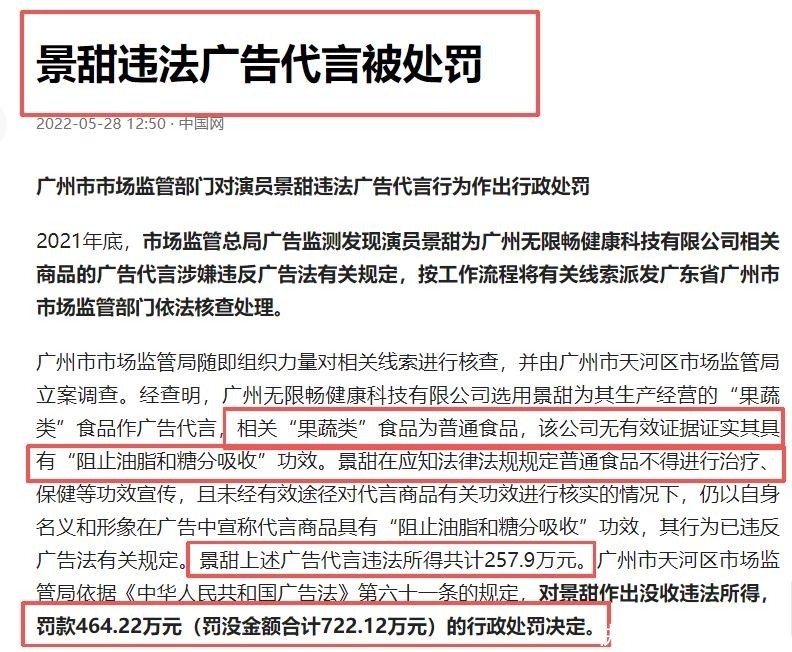 景甜违法广告代言被处罚

2022-05-28 12:50 · 中国网

广州市市场监管部门对演员景甜违法广告代言行为作出行政处罚

2021年底，市场监管总局广告监测发现演员景甜为广州无限畅健康科技有限公司相关商品的广告代言涉嫌违反广告法有关规定，按工作流程将有关线索派发广东省广州市市场监管部门依法核查处理。

广州市市场监管局随即组织力量对相关线索进行核查，并由广州市天河区市场监管局立案调查。经查明，广州无限畅健康科技有限公司选用景甜为其生产经营的“果蔬类”食品作广告代言，相关“果蔬类”食品为普通食品，该公司无有效证据证实其具有“阻止油脂和糖分吸收”功效。景甜在应知法律法规规定普通食品不得进行治疗、保健等功效宣传，且未经有效途径对代言商品有关功效进行核实的情况下，仍以自身名义和形象在广告中宣称代言商品具有“阻止油脂和糖分吸收”功效，其行为已违反广告法有关规定。景甜上述广告代言违法所得共计257.9万元。广州市天河区市场监管局依据《中华人民共和国广告法》第六十一条的规定，对景甜作出没收违法所得，罚款464.22万元（罚没金额合计722.12万元）的行政处罚决定。